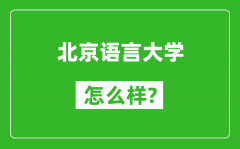 北京语言大学

怎么样?